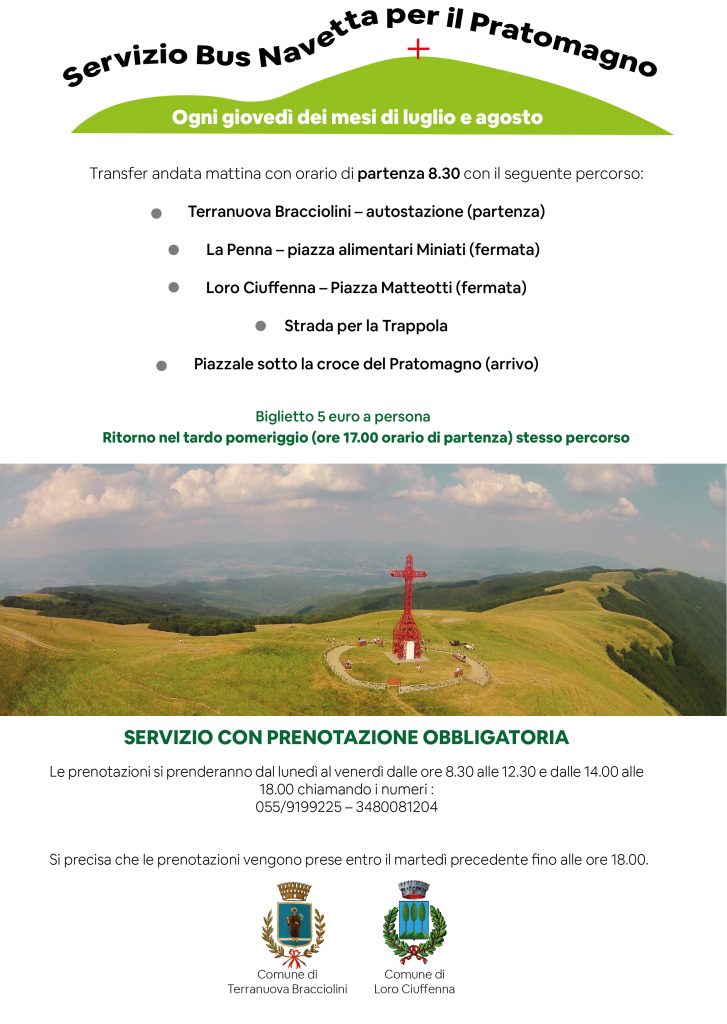 Servizio Bus Navetta per il Pratomagno

Ogni giovedì dei mesi di luglio e agosto

Transfer andata mattina con orario di partenza 8.30 con il seguente percorso:

Terranuova Bracciolini – autostazione (partenza)

La Penna – piazza alimentari Miniati (fermata)

Loro Ciuffenna – Piazza Matteotti (fermata)

Strada per la Trappola

Piazzale sotto la croce del Pratomagno (arrivo)

Biglietto 5 euro a persona
Ritorno nel tardo pomeriggio (ore 17.00 orario di partenza) stesso percorso

SERVIZIO CON PRENOTAZIONE OBBLIGATORIA

Le prenotazioni si prenderanno dal lunedì al venerdì dalle ore 8.30 alle 12.30 e dalle 14.00 alle 18.00 chiamando i numeri :
055/9199225 – 3480081204

Si precisa che le prenotazioni vengono prese entro il martedì precedente fino alle ore 18.00.

Comune di
Terranuova Bracciolini

Comune di
Loro Ciuffenna